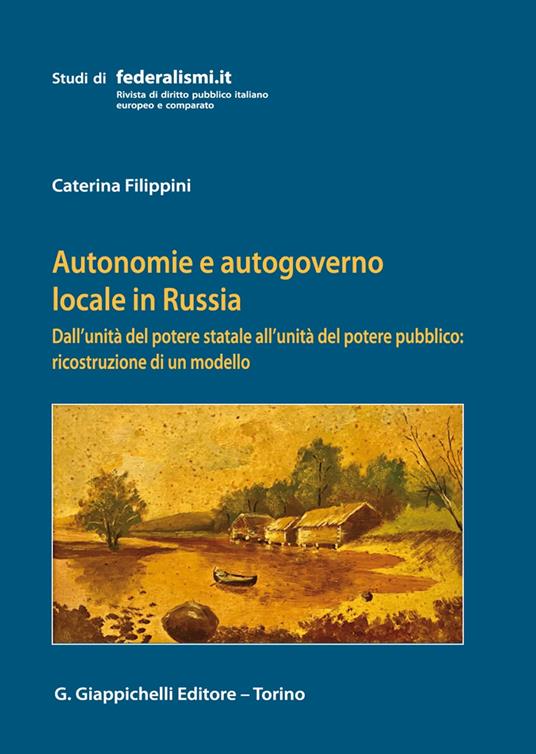 Studi di federalismi.it
Rivista di diritto pubblico italiano europeo e comparato

Caterina Filippini

Autonomie e autogoverno locale in Russia

Dall'unità del potere statale all'unità del potere pubblico: ricostruzione di un modello

G. Giappichelli Editore – Torino